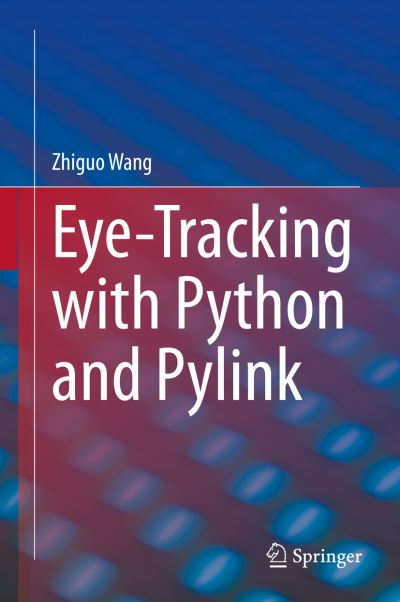 Zhiguo Wang

Eye-Tracking with Python and Pylink

Springer